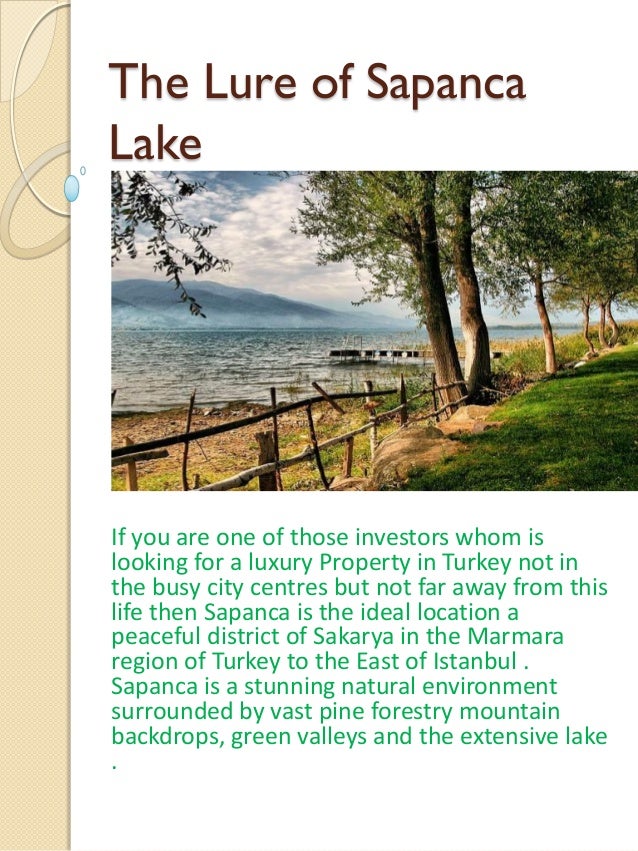 The Lure of Sapanca Lake

If you are one of those investors whom is looking for a luxury Property in Turkey not in the busy city centres but not far away from this life then Sapanca is the ideal location a peaceful district of Sakarya in the Marmara region of Turkey to the East of Istanbul . Sapanca is a stunning natural environment surrounded by vast pine forestry mountain backdrops, green valleys and the extensive lake .